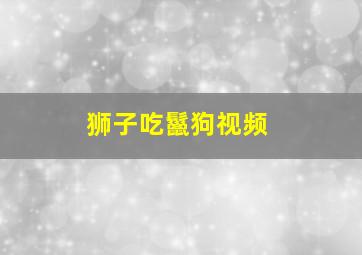 狮子吃鬣狗视频